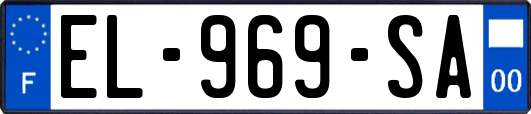 F
EL-969-SA
00